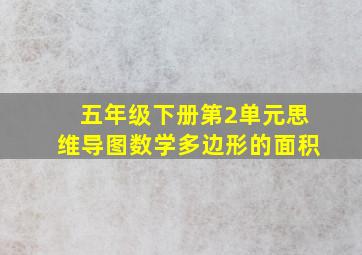 五年级下册第2单元思维导图数学多边形的面积